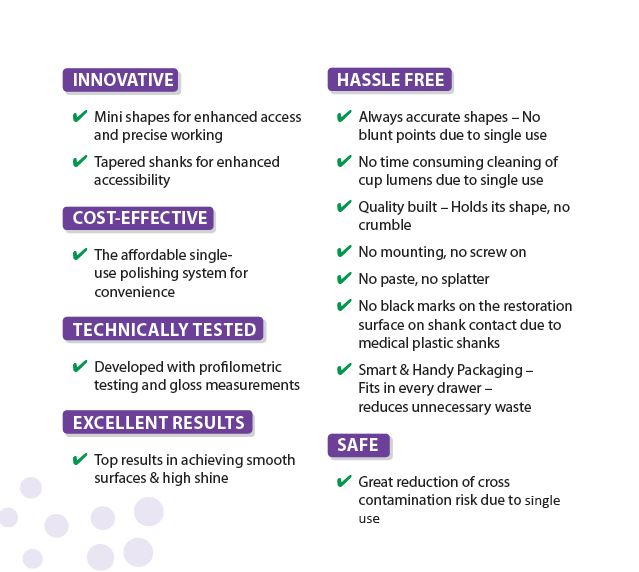 INNOVATIVE

✔ Mini shapes for enhanced access and precise working

✔ Tapered shanks for enhanced accessibility

COST-EFFECTIVE

✔ The affordable single-use polishing system for convenience

TECHNICALLY TESTED

✔ Developed with profilometric testing and gloss measurements

EXCELLENT RESULTS

✔ Top results in achieving smooth surfaces & high shine

HASSLE FREE

✔ Always accurate shapes – No blunt points due to single use

✔ No time consuming cleaning of cup lumens due to single use

✔ Quality built – Holds its shape, no crumble

✔ No mounting, no screw on

✔ No paste, no splatter

✔ No black marks on the restoration surface on shank contact due to medical plastic shanks

✔ Smart & Handy Packaging – Fits in every drawer – reduces unnecessary waste

SAFE

✔ Great reduction of cross contamination risk due to single use